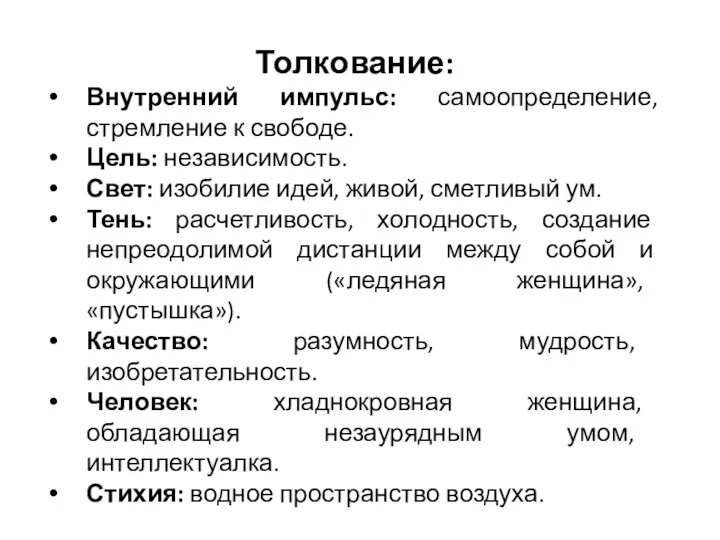 Толкование:

• Внутренний импульс: самоопределение, стремление к свободе.
• Цель: независимость.
• Свет: изобилие идей, живой, сметливый ум.
• Тень: расчетливость, холодность, создание непреодолимой дистанции между собой и окружающими («ледяная женщина», «пустышка»).
• Качество: разумность, мудрость, изобретательность.
• Человек: хладнокровная женщина, обладающая незаурядным умом, интеллектуалка.
• Стихия: водное пространство воздуха.